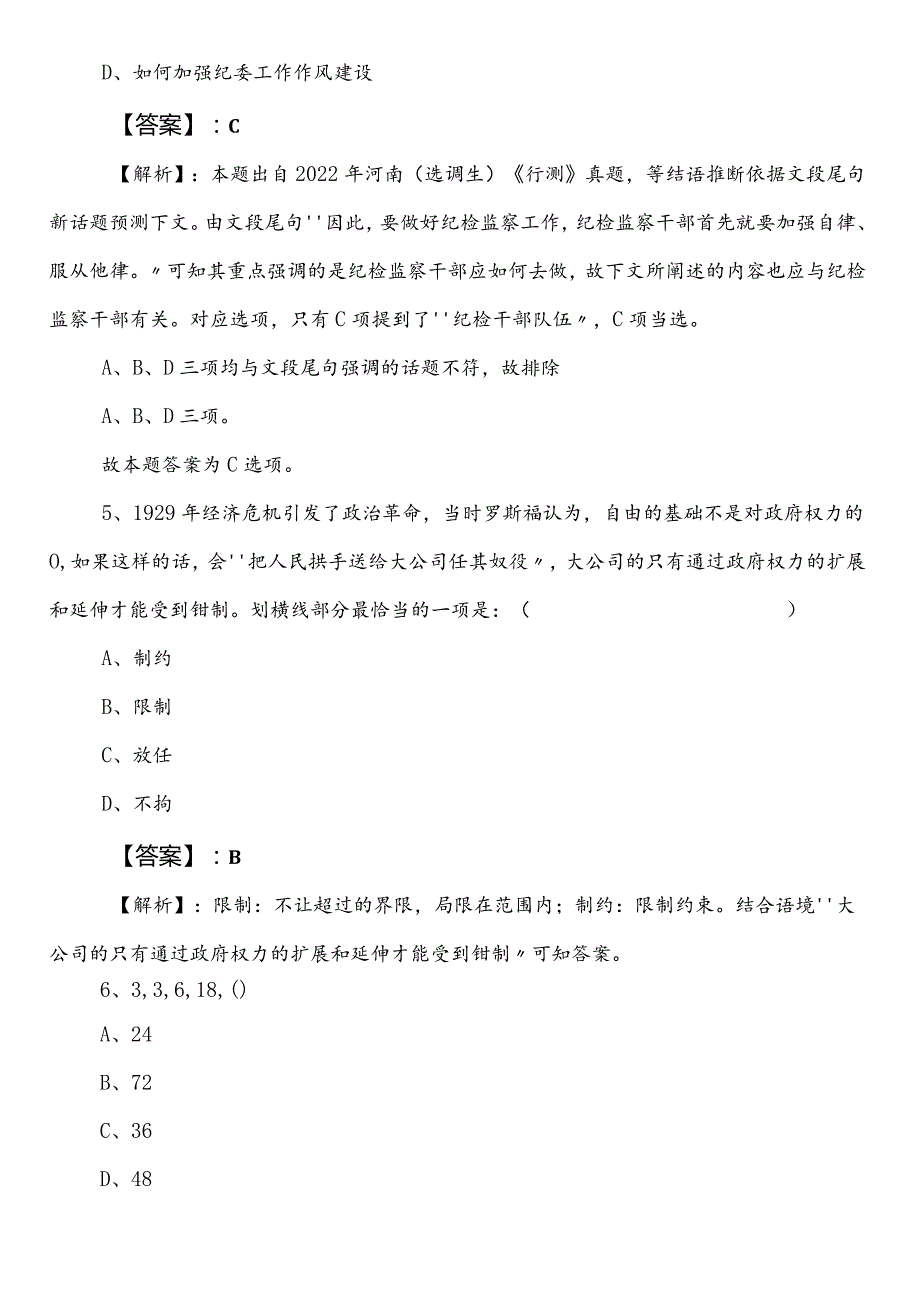 D、如何加强纪委工作作风建设

【答案】：C

【解析】：本题出自2022年河南（选调生）《行测》真题，等结语推断依据文段尾句新话题预测下文。由文段尾句''因此，要做好纪检监察工作，纪检监察干部首先就要加强自律、服从他律。〃可知其重点强调的是纪检监察干部应如何去做，故下文所阐述的内容也应与纪检监察干部有关。对应选项，只有C项提到了''纪检干部队伍〃，C项当选。

A、B、D三项均与文段尾句强调的话题不符，故排除

A、B、D三项。

故本题答案为C选项。

5、1929年经济危机引发了政治革命，当时罗斯福认为，自由的基础不是对政府权力的0,如果这样的话，会''把人民拱手送给大公司任其奴役〃，大公司的只有通过政府权力的扩展和延伸才能受到钳制。划横线部分最恰当的一项是：（　　　　）

A、制约

B、限制

C、放任

D、不拘

【答案】：B

【解析】：限制：不让超过的界限，局限在范围内；制约：限制约束。结合语境''大公司的只有通过政府权力的扩展和延伸才能受到钳制〃可知答案。

6、3,3,6,18,()

A、24

B、72

C、36

D、48